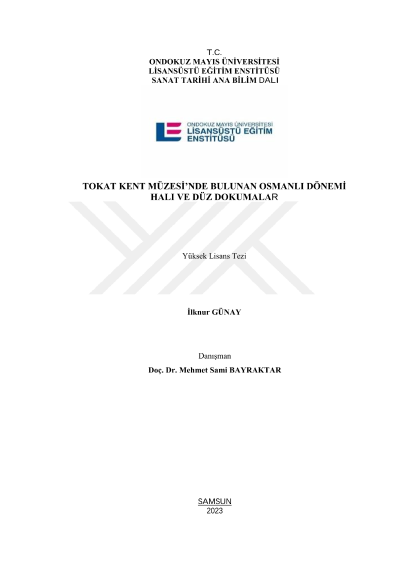 T.C.
ONDOKUZ MAYIS ÜNİVERSİTESİ
LİSANSÜSTÜ EĞİTİM ENSTİTÜSÜ
SANAT TARİHİ ANA BİLİM DALI

ONDOKUZ MAYIS ÜNİVERSİTESİ
LİSANSÜSTÜ EĞİTİM
ENSTİTÜSÜ

TOKAT KENT MÜZESİ'NDE BULUNAN OSMANLI DÖNEMİ
HALI VE DÜZ DOKUMALAR

Yüksek Lisans Tezi

İlknur GÜNAY

Danışman
Doç. Dr. Mehmet Sami BAYRAKTAR

SAMSUN
2023